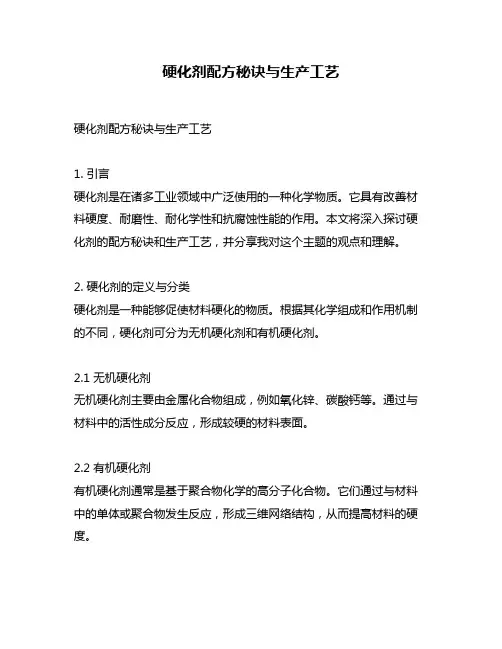 硬化剂配方秘诀与生产工艺

硬化剂配方秘诀与生产工艺

1. 引言
硬化剂是在诸多工业领域中广泛使用的一种化学物质。它具有改善材料硬度、耐磨性、耐化学性和抗腐蚀性能的作用。本文将深入探讨硬化剂的配方秘诀和生产工艺，并分享我对这个主题的观点和理解。

2. 硬化剂的定义与分类
硬化剂是一种能够促使材料硬化的物质。根据其化学组成和作用机制的不同，硬化剂可分为无机硬化剂和有机硬化剂。

2.1 无机硬化剂
无机硬化剂主要由金属化合物组成，例如氧化锌、碳酸钙等。通过与材料中的活性成分反应，形成较硬的材料表面。

2.2 有机硬化剂
有机硬化剂通常是基于聚合物化学的高分子化合物。它们通过与材料中的单体或聚合物发生反应，形成三维网络结构，从而提高材料的硬度。